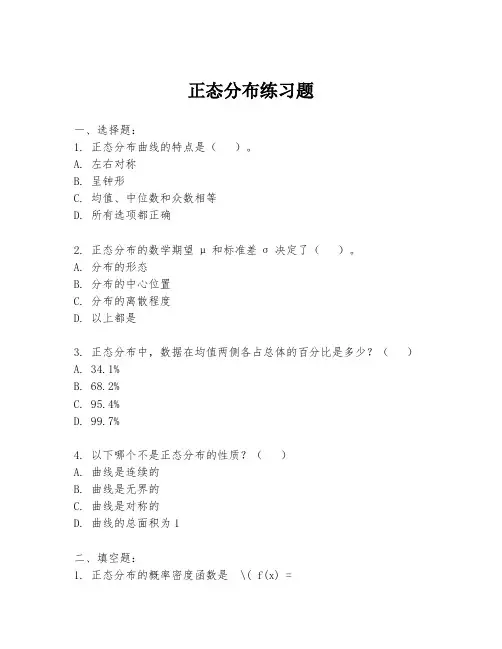 正态分布练习题

一、选择题：
1. 正态分布曲线的特点是（ ）。
A. 左右对称
B. 呈钟形
C. 均值、中位数和众数相等
D. 所有选项都正确

2. 正态分布的数学期望 μ 和标准差 σ 决定了（ ）。
A. 分布的形态
B. 分布的中心位置
C. 分布的离散程度
D. 以上都是

3. 正态分布中，数据在均值两侧各占总体的百分比是多少？（ ）
A. 34.1%
B. 68.2%
C. 95.4%
D. 99.7%

4. 以下哪个不是正态分布的性质？（ ）
A. 曲线是连续的
B. 曲线是无界的
C. 曲线是对称的
D. 曲线的总面积为 1

二、填空题：
1. 正态分布的概率密度函数是 \( f(x) =